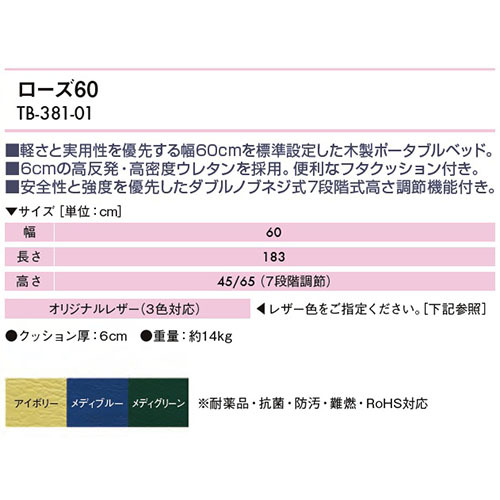 ローズ60
TB-381-01

■軽さと実用性を優先する幅60cmを標準設定した木製ポータブルベッド。
■6cmの高反発・高密度ウレタンを採用。便利なフタクッション付き。
■安全性と強度を優先したダブルノブネジ式7段階式高さ調節機能付き。

▼サイズ［単位：cm］

| 幅 | 60 |
|---|---|
| 長さ | 183 |
| 高さ | 45/65（7段階調節） |

オリジナルレザー（3色対応） ◀レザー色をご指定ください。［下記参照］

●クッション厚：6cm ●重量：約14kg

アイボリー メディブルー メディグリーン ※耐薬品・抗菌・防汚・難燃・RoHS対応